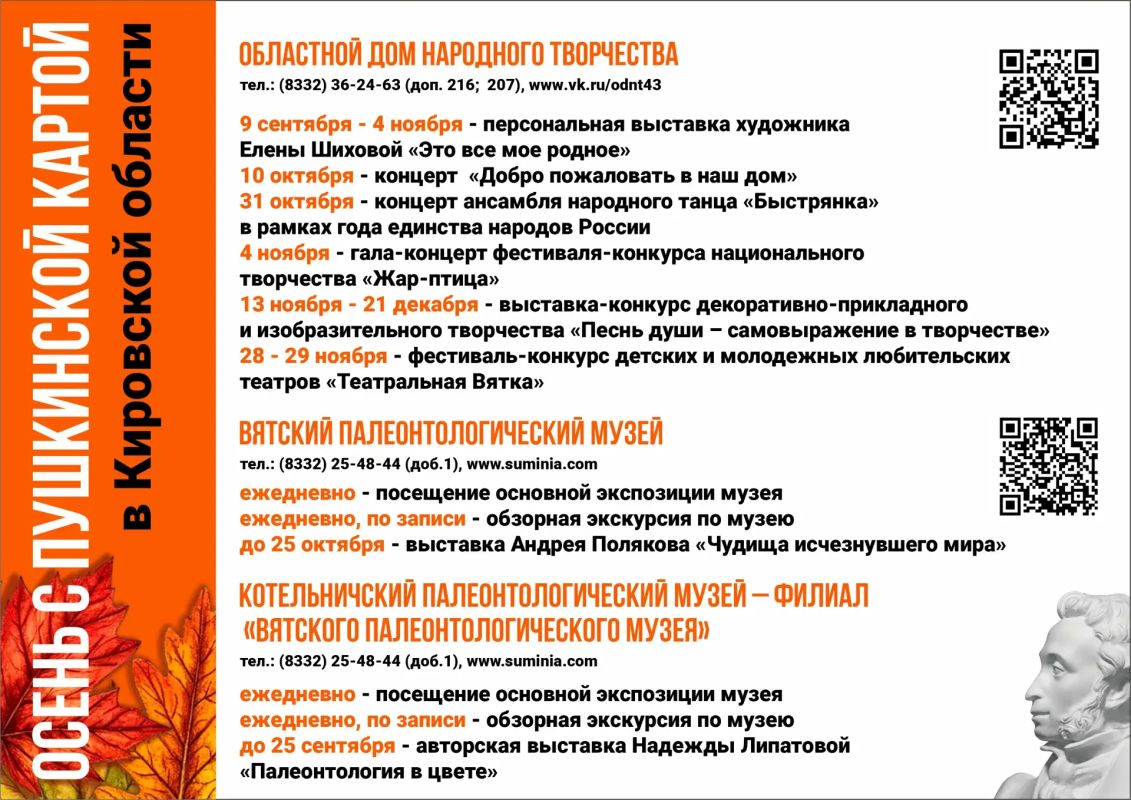 ОСЕНЬ С ПУШКИНСКОЙ КАРТОЙ
в Кировской области

ОБЛАСТНОЙ ДОМ НАРОДНОГО ТВОРЧЕСТВА
тел.: (8332) 36-24-63 (доп. 216; 207), www.vk.ru/odnt43

9 сентября - 4 ноября - персональная выставка художника Елены Шиховой «Это все мое родное»
10 октября - концерт «Добро пожаловать в наш дом»
31 октября - концерт ансамбля народного танца «Быстрянка» в рамках года единства народов России
4 ноября - гала-концерт фестиваля-конкурса национального творчества «Жар-птица»
13 ноября - 21 декабря - выставка-конкурс декоративно-прикладного и изобразительного творчества «Песнь души – самовыражение в творчестве»
28 - 29 ноября - фестиваль-конкурс детских и молодежных любительских театров «Театральная Вятка»

ВЯТСКИЙ ПАЛЕОНТОЛОГИЧЕСКИЙ МУЗЕЙ
тел.: (8332) 25-48-44 (доб.1), www.suminia.com

ежедневно - посещение основной экспозиции музея
ежедневно, по записи - обзорная экскурсия по музею
до 25 октября - выставка Андрея Полякова «Чудища исчезнувшего мира»

КОТЕЛЬНИЧСКИЙ ПАЛЕОНТОЛОГИЧЕСКИЙ МУЗЕЙ – ФИЛИАЛ «ВЯТСКОГО ПАЛЕОНТОЛОГИЧЕСКОГО МУЗЕЯ»
тел.: (8332) 25-48-44 (доб.1), www.suminia.com

ежедневно - посещение основной экспозиции музея
ежедневно, по записи - обзорная экскурсия по музею
до 25 сентября - авторская выставка Надежды Липатовой «Палеонтология в цвете»